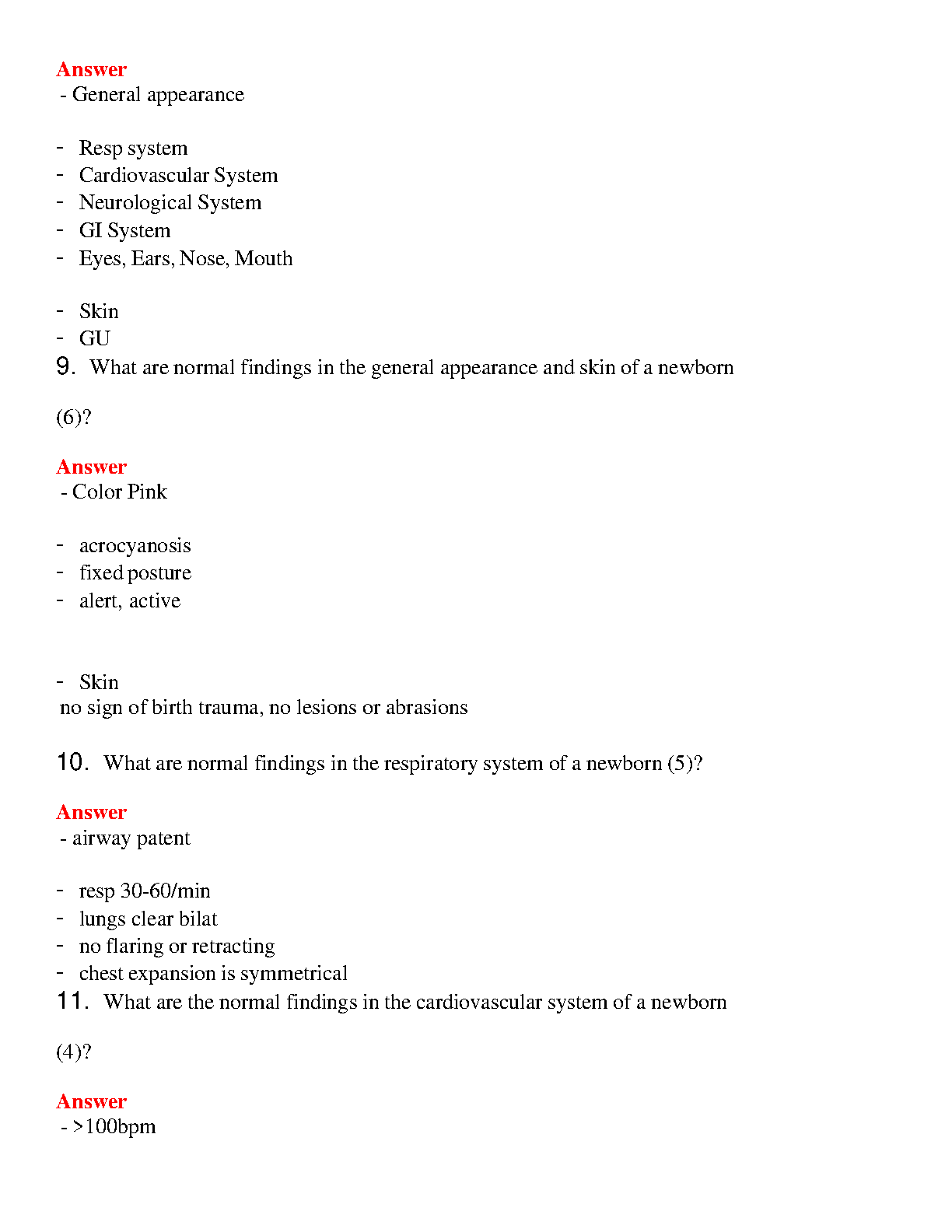 Answer
- General appearance

- Resp system
- Cardiovascular System
- Neurological System
- GI System
- Eyes, Ears, Nose, Mouth

- Skin
- GU

9. What are normal findings in the general appearance and skin of a newborn (6)?

Answer
- Color Pink

- acrocyanosis
- fixed posture
- alert, active

- Skin
no sign of birth trauma, no lesions or abrasions

10. What are normal findings in the respiratory system of a newborn (5)?

Answer
- airway patent

- resp 30-60/min
- lungs clear bilat
- no flaring or retracting
- chest expansion is symmetrical

11. What are the normal findings in the cardiovascular system of a newborn (4)?

Answer
- >100bpm